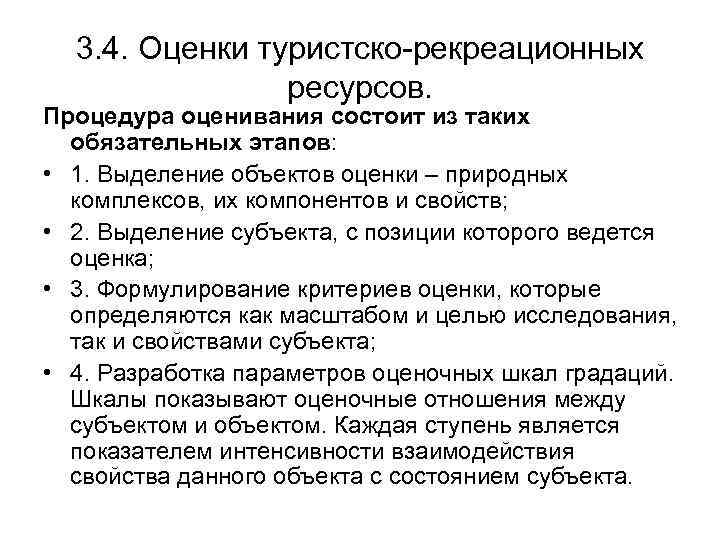 3.4. Оценки туристско-рекреационных ресурсов.

Процедура оценивания состоит из таких обязательных этапов:

• 1. Выделение объектов оценки – природных комплексов, их компонентов и свойств;

• 2. Выделение субъекта, с позиции которого ведется оценка;

• 3. Формулирование критериев оценки, которые определяются как масштабом и целью исследования, так и свойствами субъекта;

• 4. Разработка параметров оценочных шкал градаций. Шкалы показывают оценочные отношения между субъектом и объектом. Каждая ступень является показателем интенсивности взаимодействия свойства данного объекта с состоянием субъекта.